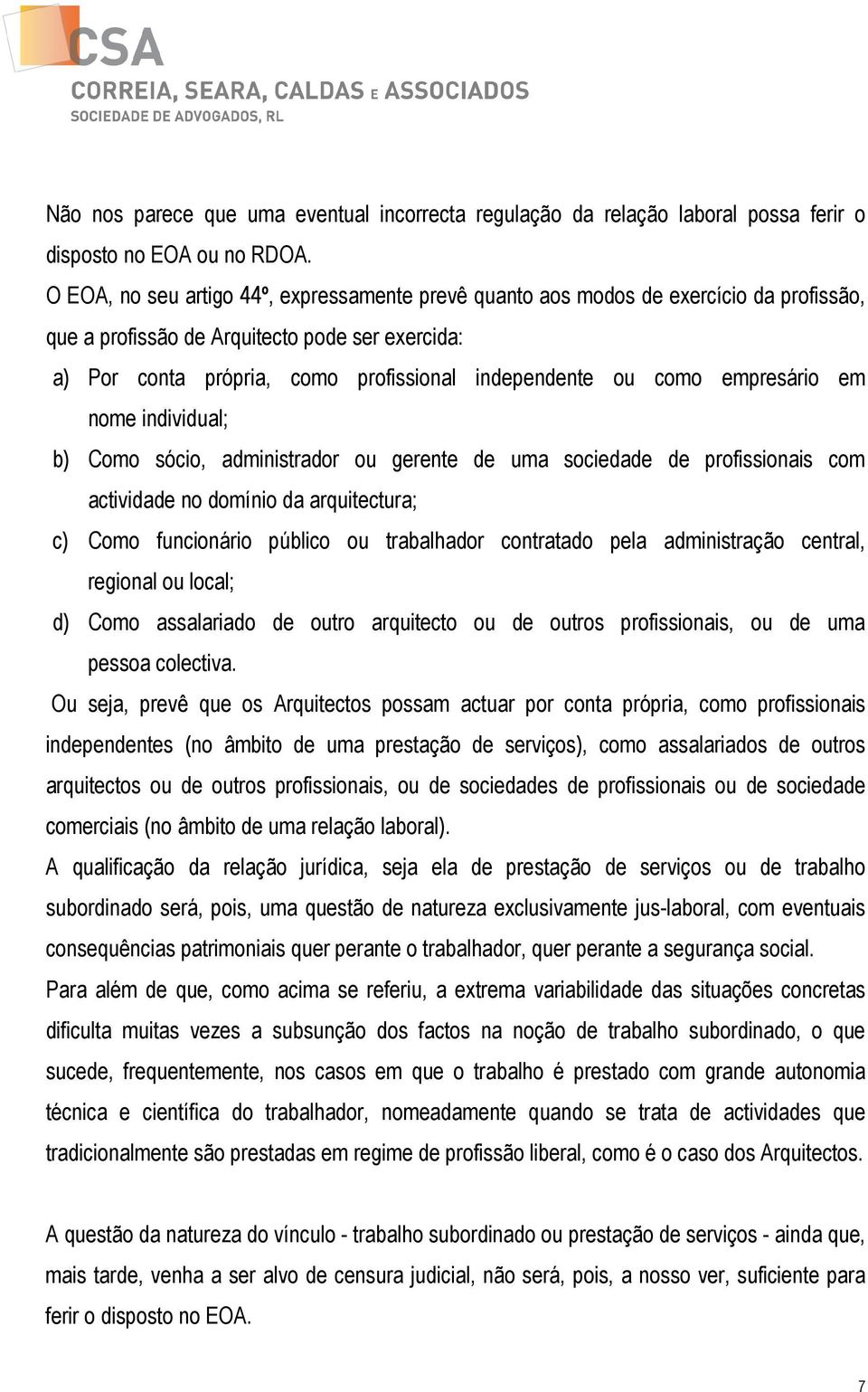 CSA
CORREIA, SEARA, CALDAS E ASSOCIADOS
SOCIEDADE DE ADVOGADOS, RL

Não nos parece que uma eventual incorrecta regulação da relação laboral possa ferir o disposto no EOA ou no RDOA.
O EOA, no seu artigo 44º, expressamente prevê quanto aos modos de exercício da profissão, que a profissão de Arquitecto pode ser exercida:
a) Por conta própria, como profissional independente ou como empresário em nome individual;
b) Como sócio, administrador ou gerente de uma sociedade de profissionais com actividade no domínio da arquitectura;
c) Como funcionário público ou trabalhador contratado pela administração central, regional ou local;
d) Como assalariado de outro arquitecto ou de outros profissionais, ou de uma pessoa colectiva.
Ou seja, prevê que os Arquitectos possam actuar por conta própria, como profissionais independentes (no âmbito de uma prestação de serviços), como assalariados de outros arquitectos ou de outros profissionais, ou de sociedades de profissionais ou de sociedade comerciais (no âmbito de uma relação laboral).
A qualificação da relação jurídica, seja ela de prestação de serviços ou de trabalho subordinado será, pois, uma questão de natureza exclusivamente jus-laboral, com eventuais consequências patrimoniais quer perante o trabalhador, quer perante a segurança social.
Para além de que, como acima se referiu, a extrema variabilidade das situações concretas dificulta muitas vezes a subsunção dos factos na noção de trabalho subordinado, o que sucede, frequentemente, nos casos em que o trabalho é prestado com grande autonomia técnica e científica do trabalhador, nomeadamente quando se trata de actividades que tradicionalmente são prestadas em regime de profissão liberal, como é o caso dos Arquitectos.

A questão da natureza do vínculo - trabalho subordinado ou prestação de serviços - ainda que, mais tarde, venha a ser alvo de censura judicial, não será, pois, a nosso ver, suficiente para ferir o disposto no EOA.

7